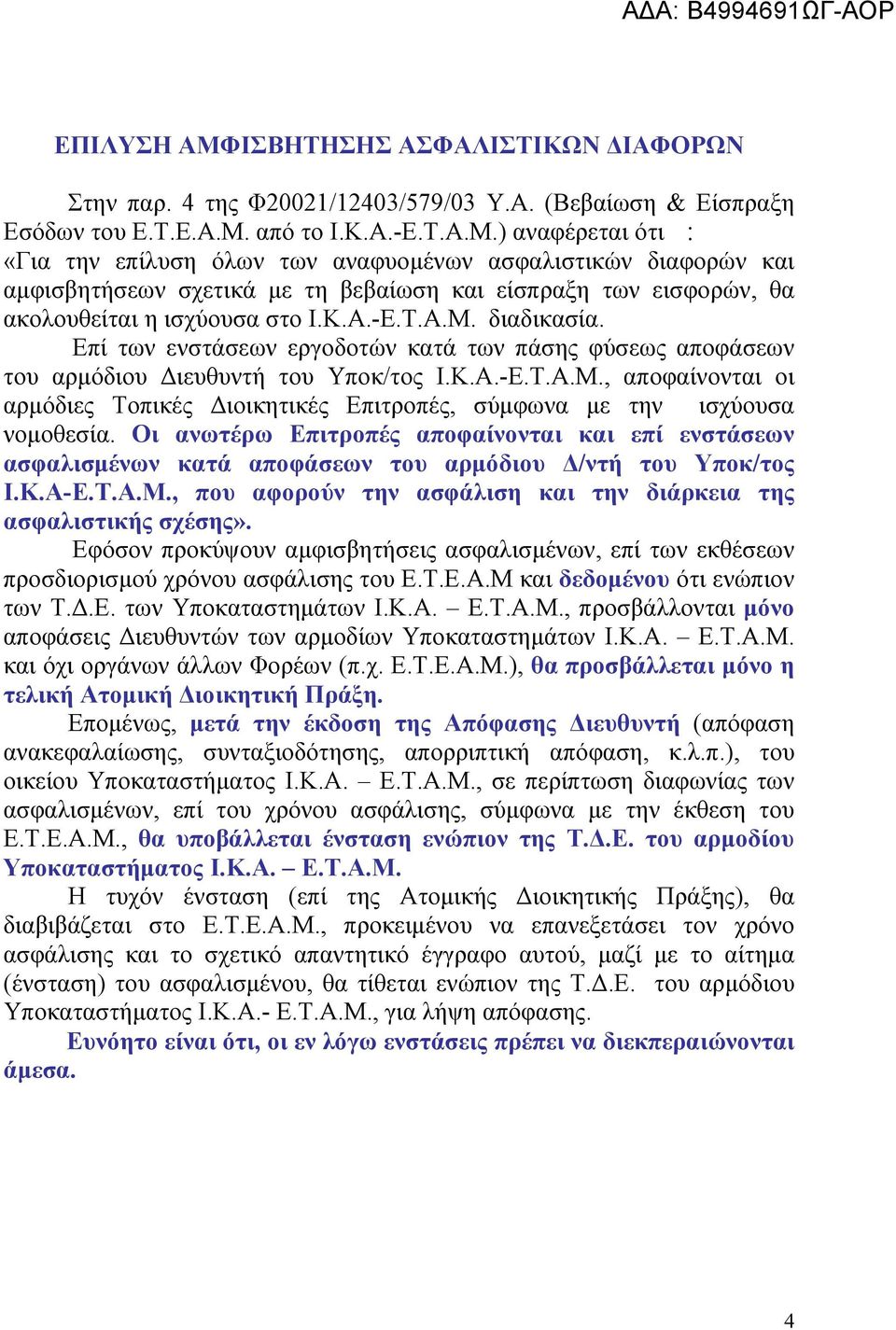 ΑΔΑ: Β4994691ΩΓ-ΑΟΡ

ΕΠΙΛΥΣΗ ΑΜΦΙΣΒΗΤΗΣΗΣ ΑΣΦΑΛΙΣΤΙΚΩΝ ΔΙΑΦΟΡΩΝ

Στην παρ. 4 της Φ20021/12403/579/03 Υ.Α. (Βεβαίωση & Είσπραξη Εσόδων του Ε.Τ.Ε.Α.Μ. από το Ι.Κ.Α.-Ε.Τ.Α.Μ.) αναφέρεται ότι : «Για την επίλυση όλων των αναφυομένων ασφαλιστικών διαφορών και αμφισβητήσεων σχετικά με τη βεβαίωση και είσπραξη των εισφορών, θα ακολουθείται η ισχύουσα στο Ι.Κ.Α.-Ε.Τ.Α.Μ. διαδικασία.

Επί των ενστάσεων εργοδοτών κατά των πάσης φύσεως αποφάσεων του αρμόδιου Διευθυντή του Υποκ/τος Ι.Κ.Α.-Ε.Τ.Α.Μ., αποφαίνονται οι αρμόδιες Τοπικές Διοικητικές Επιτροπές, σύμφωνα με την ισχύουσα νομοθεσία. Οι ανωτέρω Επιτροπές αποφαίνονται και επί ενστάσεων ασφαλισμένων κατά αποφάσεων του αρμόδιου Δ/ντή του Υποκ/τος Ι.Κ.Α-Ε.Τ.Α.Μ., που αφορούν την ασφάλιση και την διάρκεια της ασφαλιστικής σχέσης».

Εφόσον προκύψουν αμφισβητήσεις ασφαλισμένων, επί των εκθέσεων προσδιορισμού χρόνου ασφάλισης του Ε.Τ.Ε.Α.Μ και δεδομένου ότι ενώπιον των Τ.Δ.Ε. των Υποκαταστημάτων Ι.Κ.Α. – Ε.Τ.Α.Μ., προσβάλλονται μόνο αποφάσεις Διευθυντών των αρμοδίων Υποκαταστημάτων Ι.Κ.Α. – Ε.Τ.Α.Μ. και όχι οργάνων άλλων Φορέων (π.χ. Ε.Τ.Ε.Α.Μ.), θα προσβάλλεται μόνο η τελική Ατομική Διοικητική Πράξη.

Επομένως, μετά την έκδοση της Απόφασης Διευθυντή (απόφαση ανακεφαλαίωσης, συνταξιοδότησης, απορριπτική απόφαση, κ.λ.π.), του οικείου Υποκαταστήματος Ι.Κ.Α. – Ε.Τ.Α.Μ., σε περίπτωση διαφωνίας των ασφαλισμένων, επί του χρόνου ασφάλισης, σύμφωνα με την έκθεση του Ε.Τ.Ε.Α.Μ., θα υποβάλλεται ένσταση ενώπιον της Τ.Δ.Ε. του αρμοδίου Υποκαταστήματος Ι.Κ.Α. – Ε.Τ.Α.Μ.

Η τυχόν ένσταση (επί της Ατομικής Διοικητικής Πράξης), θα διαβιβάζεται στο Ε.Τ.Ε.Α.Μ., προκειμένου να επανεξετάσει τον χρόνο ασφάλισης και το σχετικό απαντητικό έγγραφο αυτού, μαζί με το αίτημα (ένσταση) του ασφαλισμένου, θα τίθεται ενώπιον της Τ.Δ.Ε. του αρμόδιου Υποκαταστήματος Ι.Κ.Α.- Ε.Τ.Α.Μ., για λήψη απόφασης.

Ευνόητο είναι ότι, οι εν λόγω ενστάσεις πρέπει να διεκπεραιώνονται άμεσα.

4